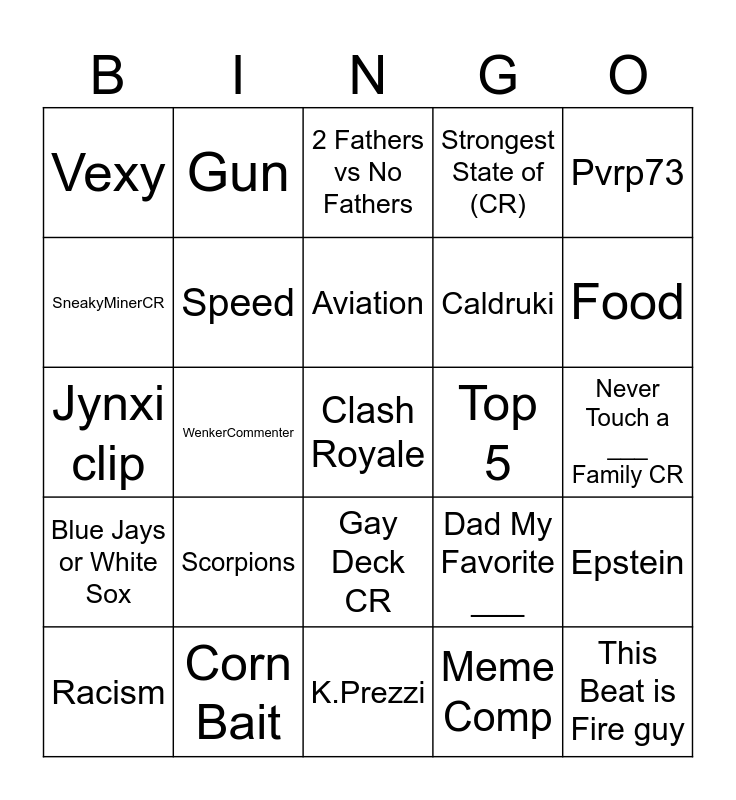 | B | I | N | G | O |
|---|---|---|---|---|
| Vexy | Gun | 2 Fathers vs No Fathers | Strongest State of (CR) | Pvrp73 |
| SneakyMinerCR | Speed | Aviation | Caldruki | Food |
| Jynxi clip | WenkerCommenter | Clash Royale | Top 5 | Never Touch a ____ Family CR |
| Blue Jays or White Sox | Scorpions | Gay Deck CR | Dad My Favorite ____ | Epstein |
| Racism | Corn Bait | K.Prezzi | Meme Comp | This Beat is Fire guy |